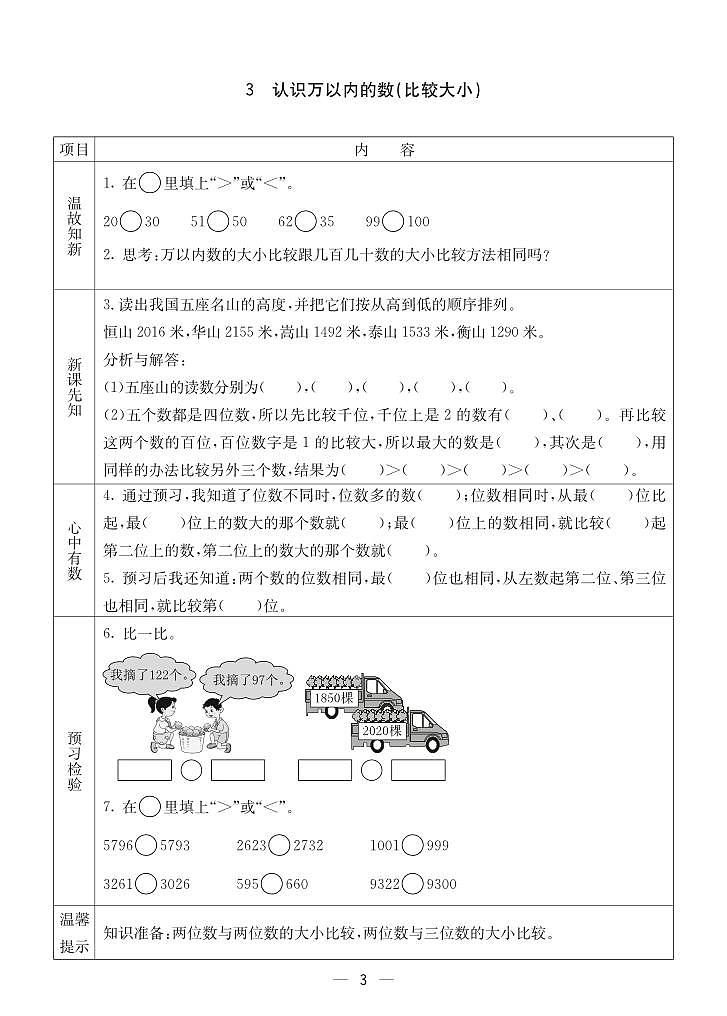 3　认识万以内的数(比较大小)

| 项目 | 内　容 |
|---|---|
| 温故知新 | 1. 在○里填上“>”或“<”。<br>20○30　51○50　62○35　99○100<br>2. 思考:万以内数的大小比较跟几百几十数的大小比较方法相同吗? |
| 新课先知 | 3. 读出我国五座名山的高度,并把它们按从高到低的顺序排列。<br>恒山 2016 米,华山 2155 米,嵩山 1492 米,泰山 1533 米,衡山 1290 米。<br>分析与解答:<br>(1)五座山的读数分别为(　)、(　)、(　)、(　)、(　)。<br>(2)五个数都是四位数,所以先比较千位,千位上是 2 的数有(　)、(　)。再比较这两个数的百位,百位数字是 1 的比较大,所以最大的数是(　),其次是(　),用同样的办法比较另外三个数,结果为(　)>(　)>(　)>(　)>(　)。 |
| 心中有数 | 4. 通过预习,我知道了位数不同时,位数多的数(　);位数相同时,从最(　)位比起,最(　)位上的数大的那个数就(　);最(　)位上的数相同,就比较(　)起第二位上的数,第二位上的数大的那个数就(　)。<br>5. 预习后我还知道:两个数的位数相同,最(　)位也相同,从左数起第二位、第三位也相同,就比较第(　)位。 |
| 预习检验 | 6. 比一比。<br>我摘了122个。　我摘了97个。　1850棵　2020棵<br>7. 在○里填上“>”或“<”。<br>5796○5793　2623○2732　1001○999<br>3261○3026　595○660　9322○9300 |
| 温馨提示 | 知识准备:两位数与两位数的大小比较,两位数与三位数的大小比较。 |

— 3 —